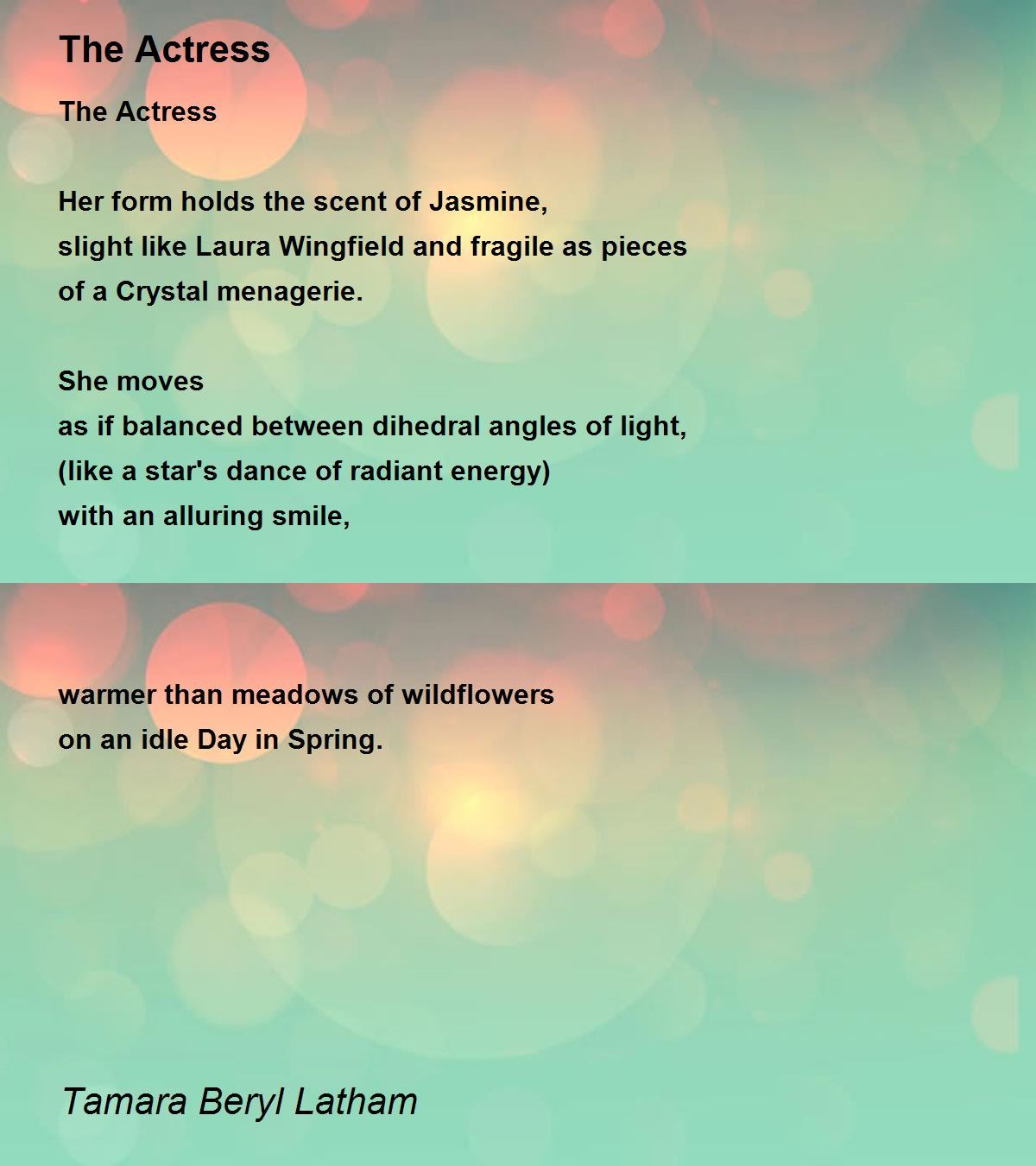 The Actress

The Actress

Her form holds the scent of Jasmine,
slight like Laura Wingfield and fragile as pieces
of a Crystal menagerie.

She moves
as if balanced between dihedral angles of light,
(like a star's dance of radiant energy)
with an alluring smile,

warmer than meadows of wildflowers
on an idle Day in Spring.

Tamara Beryl Latham